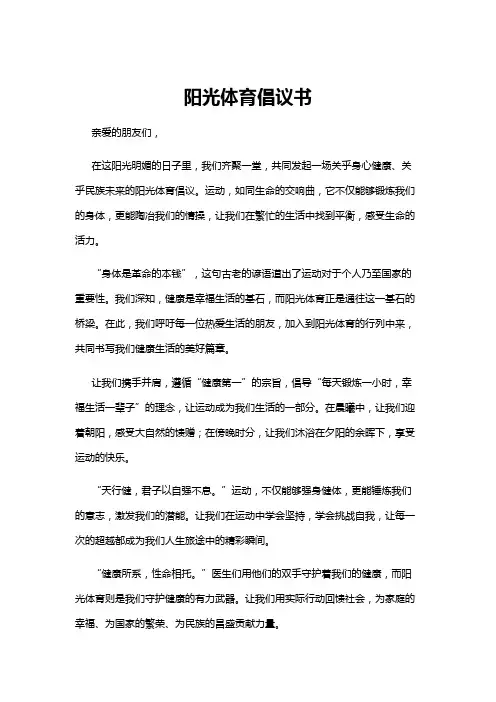 阳光体育倡议书

亲爱的朋友们，

在这阳光明媚的日子里，我们齐聚一堂，共同发起一场关乎身心健康、关乎民族未来的阳光体育倡议。运动，如同生命的交响曲，它不仅能够锻炼我们的身体，更能陶冶我们的情操，让我们在繁忙的生活中找到平衡，感受生命的活力。

“身体是革命的本钱”，这句古老的谚语道出了运动对于个人乃至国家的重要性。我们深知，健康是幸福生活的基石，而阳光体育正是通往这一基石的桥梁。在此，我们呼吁每一位热爱生活的朋友，加入到阳光体育的行列中来，共同书写我们健康生活的美好篇章。

让我们携手并肩，遵循“健康第一”的宗旨，倡导“每天锻炼一小时，幸福生活一辈子”的理念，让运动成为我们生活的一部分。在晨曦中，让我们迎着朝阳，感受大自然的馈赠；在傍晚时分，让我们沐浴在夕阳的余晖下，享受运动的快乐。

“天行健，君子以自强不息。”运动，不仅能够强身健体，更能锤炼我们的意志，激发我们的潜能。让我们在运动中学会坚持，学会挑战自我，让每一次的超越都成为我们人生旅途中的精彩瞬间。

“健康所系，性命相托。”医生们用他们的双手守护着我们的健康，而阳光体育则是我们守护健康的有力武器。让我们用实际行动回馈社会，为家庭的幸福、为国家的繁荣、为民族的昌盛贡献力量。